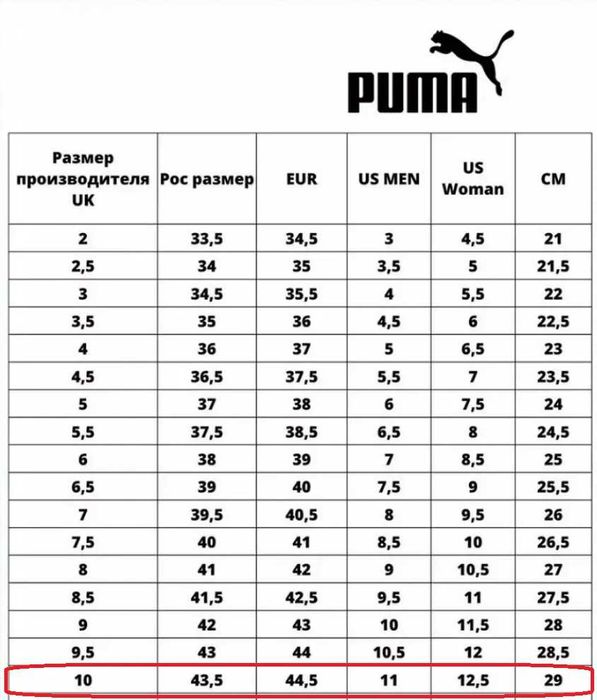 PUMA

| Размер производителя UK | Рос размер | EUR | US MEN | US Woman | CM |
|---|---|---|---|---|---|
| 2 | 33,5 | 34,5 | 3 | 4,5 | 21 |
| 2,5 | 34 | 35 | 3,5 | 5 | 21,5 |
| 3 | 34,5 | 35,5 | 4 | 5,5 | 22 |
| 3,5 | 35 | 36 | 4,5 | 6 | 22,5 |
| 4 | 36 | 37 | 5 | 6,5 | 23 |
| 4,5 | 36,5 | 37,5 | 5,5 | 7 | 23,5 |
| 5 | 37 | 38 | 6 | 7,5 | 24 |
| 5,5 | 37,5 | 38,5 | 6,5 | 8 | 24,5 |
| 6 | 38 | 39 | 7 | 8,5 | 25 |
| 6,5 | 39 | 40 | 7,5 | 9 | 25,5 |
| 7 | 39,5 | 40,5 | 8 | 9,5 | 26 |
| 7,5 | 40 | 41 | 8,5 | 10 | 26,5 |
| 8 | 41 | 42 | 9 | 10,5 | 27 |
| 8,5 | 41,5 | 42,5 | 9,5 | 11 | 27,5 |
| 9 | 42 | 43 | 10 | 11,5 | 28 |
| 9,5 | 43 | 44 | 10,5 | 12 | 28,5 |
| 10 | 43,5 | 44,5 | 11 | 12,5 | 29 |